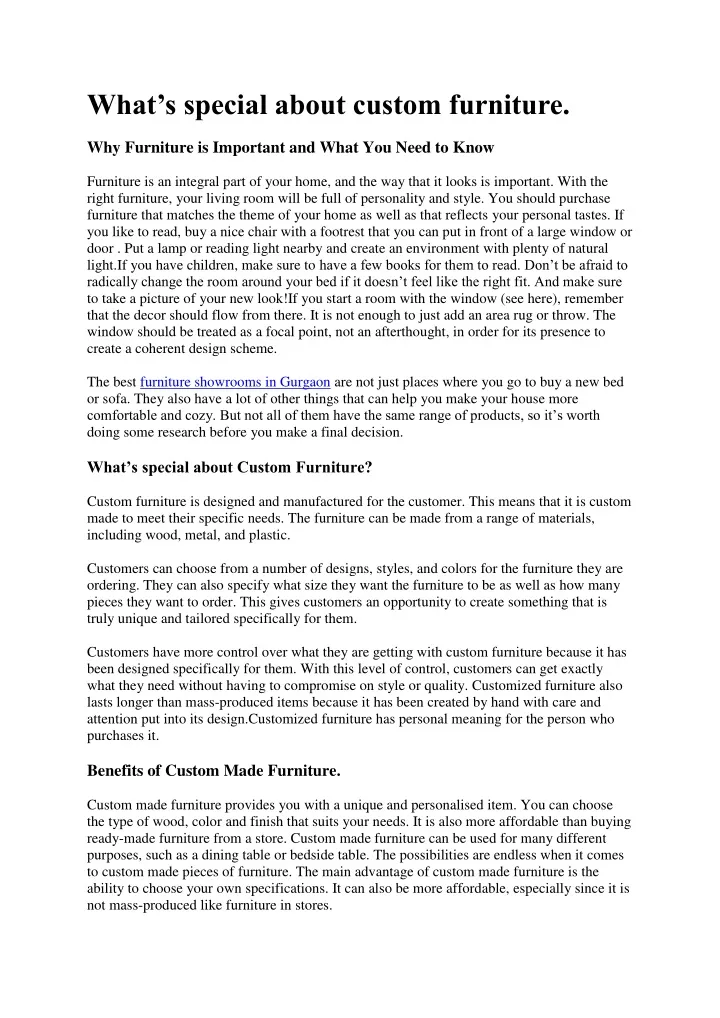 What’s special about custom furniture.

Why Furniture is Important and What You Need to Know

Furniture is an integral part of your home, and the way that it looks is important. With the right furniture, your living room will be full of personality and style. You should purchase furniture that matches the theme of your home as well as that reflects your personal tastes. If you like to read, buy a nice chair with a footrest that you can put in front of a large window or door . Put a lamp or reading light nearby and create an environment with plenty of natural light.If you have children, make sure to have a few books for them to read. Don’t be afraid to radically change the room around your bed if it doesn’t feel like the right fit. And make sure to take a picture of your new look!If you start a room with the window (see here), remember that the decor should flow from there. It is not enough to just add an area rug or throw. The window should be treated as a focal point, not an afterthought, in order for its presence to create a coherent design scheme.

The best furniture showrooms in Gurgaon are not just places where you go to buy a new bed or sofa. They also have a lot of other things that can help you make your house more comfortable and cozy. But not all of them have the same range of products, so it’s worth doing some research before you make a final decision.

What’s special about Custom Furniture?

Custom furniture is designed and manufactured for the customer. This means that it is custom made to meet their specific needs. The furniture can be made from a range of materials, including wood, metal, and plastic.

Customers can choose from a number of designs, styles, and colors for the furniture they are ordering. They can also specify what size they want the furniture to be as well as how many pieces they want to order. This gives customers an opportunity to create something that is truly unique and tailored specifically for them.

Customers have more control over what they are getting with custom furniture because it has been designed specifically for them. With this level of control, customers can get exactly what they need without having to compromise on style or quality. Customized furniture also lasts longer than mass-produced items because it has been created by hand with care and attention put into its design.Customized furniture has personal meaning for the person who purchases it.

Benefits of Custom Made Furniture.

Custom made furniture provides you with a unique and personalised item. You can choose the type of wood, color and finish that suits your needs. It is also more affordable than buying ready-made furniture from a store. Custom made furniture can be used for many different purposes, such as a dining table or bedside table. The possibilities are endless when it comes to custom made pieces of furniture. The main advantage of custom made furniture is the ability to choose your own specifications. It can also be more affordable, especially since it is not mass-produced like furniture in stores.